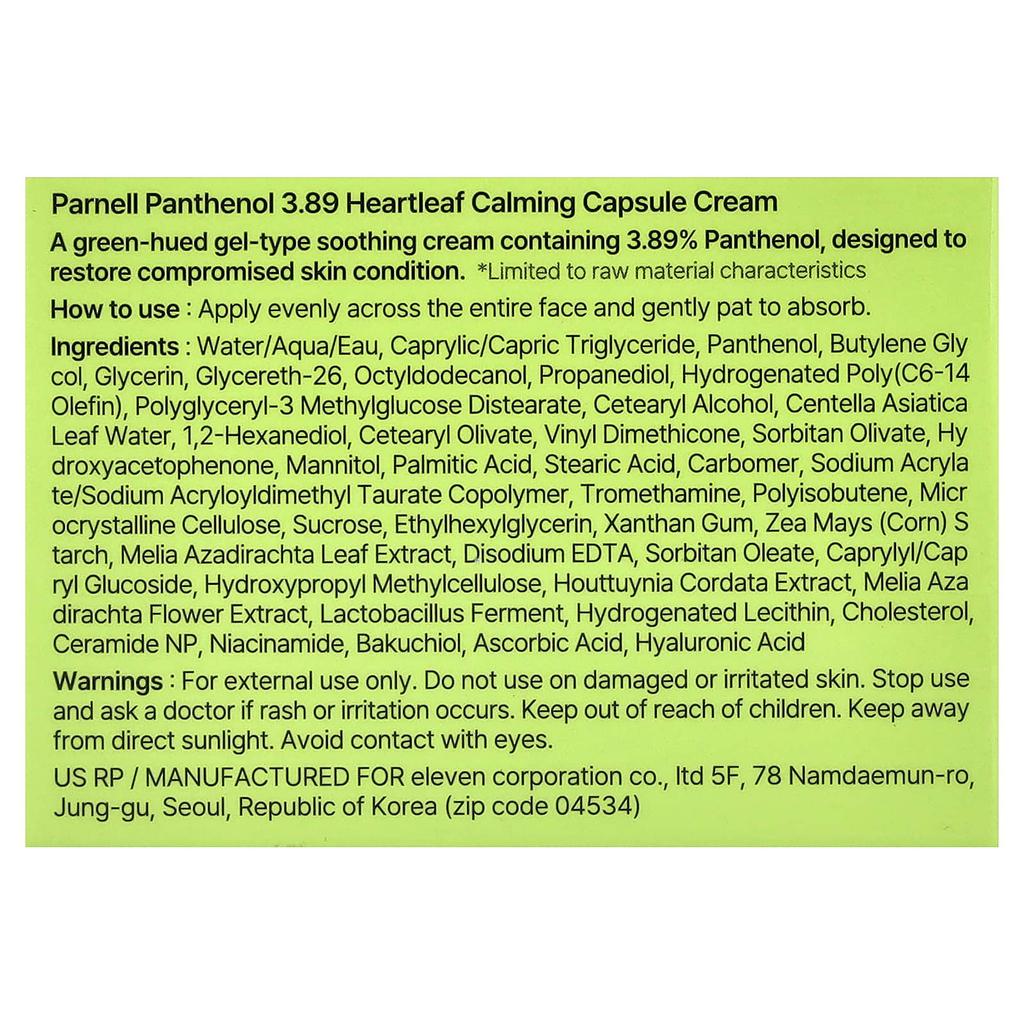 Parnell Panthenol 3.89 Heartleaf Calming Capsule Cream

A green-hued gel-type soothing cream containing 3.89% Panthenol, designed to restore compromised skin condition. *Limited to raw material characteristics

How to use : Apply evenly across the entire face and gently pat to absorb.

Ingredients : Water/Aqua/Eau, Caprylic/Capric Triglyceride, Panthenol, Butylene Gly col, Glycerin, Glycereth-26, Octyldodecanol, Propanediol, Hydrogenated Poly(C6-14 Olefin), Polyglyceryl-3 Methylglucose Distearate, Cetearyl Alcohol, Centella Asiatica Leaf Water, 1,2-Hexanediol, Cetearyl Olivate, Vinyl Dimethicone, Sorbitan Olivate, Hy droxyacetophenone, Mannitol, Palmitic Acid, Stearic Acid, Carbomer, Sodium Acryla te/Sodium Acryloyldimethyl Taurate Copolymer, Tromethamine, Polyisobutene, Micr ocrystalline Cellulose, Sucrose, Ethylhexylglycerin, Xanthan Gum, Zea Mays (Corn) S tarch, Melia Azadirachta Leaf Extract, Disodium EDTA, Sorbitan Oleate, Caprylyl/Cap ryl Glucoside, Hydroxypropyl Methylcellulose, Houttuynia Cordata Extract, Melia Aza dirachta Flower Extract, Lactobacillus Ferment, Hydrogenated Lecithin, Cholesterol, Ceramide NP, Niacinamide, Bakuchiol, Ascorbic Acid, Hyaluronic Acid

Warnings : For external use only. Do not use on damaged or irritated skin. Stop use and ask a doctor if rash or irritation occurs. Keep out of reach of children. Keep away from direct sunlight. Avoid contact with eyes.

US RP / MANUFACTURED FOR eleven corporation co., ltd 5F, 78 Namdaemun-ro, Jung-gu, Seoul, Republic of Korea (zip code 04534)